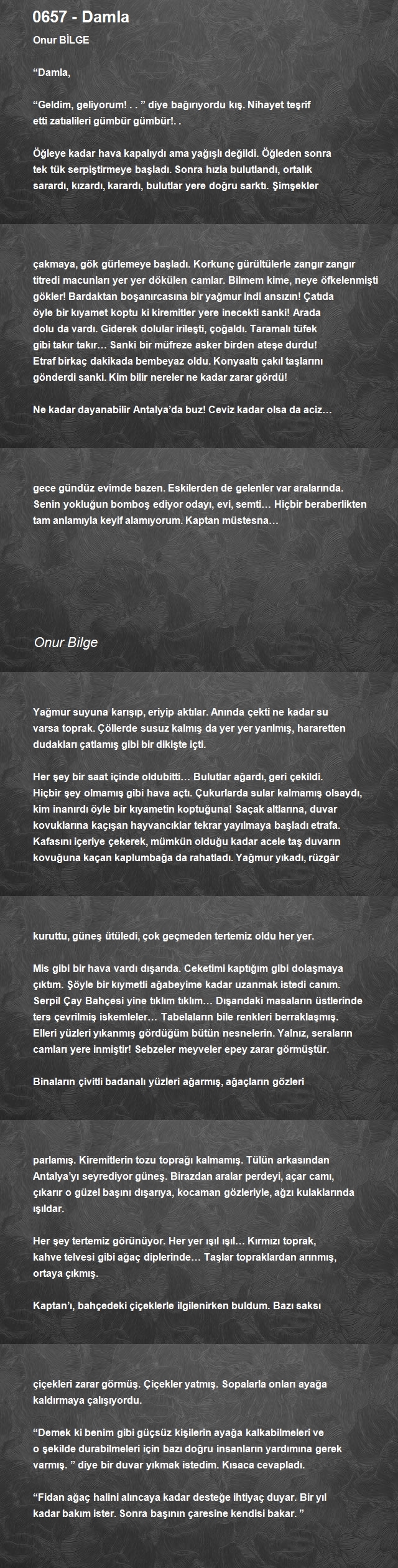 0657 - Damla

Onur BİLGE

“Damla,

“Geldim, geliyorum! . . ” diye bağırıyordu kış. Nihayet teşrif etti zatıalileri gümbür gümbür!. .

Öğleye kadar hava kapalıydı ama yağışlı değildi. Öğleden sonra tek tük serpiştirmeye başladı. Sonra hızla bulutlandı, ortalık sarardı, kızardı, karardı, bulutlar yere doğru sarktı. Şimşekler

çakmaya, gök gürlemeye başladı. Korkunç gürültülerle zangır zangır titredi macunları yer yer dökülen camlar. Bilmem kime, neye öfkelenmişti gökler! Bardaktan boşanırcasına bir yağmur indi ansızın! Çatıda öyle bir kıyamet koptu ki kiremitler yere inecekti sanki! Arada dolu da vardı. Giderek dolular irileşti, çoğaldı. Taramalı tüfek gibi takır takır… Sanki bir müfreze asker birden ateşe durdu! Etraf birkaç dakikada bembeyaz oldu. Konyaaltı çakıl taşlarını gönderdi sanki. Kim bilir nereler ne kadar zarar gördü!

Ne kadar dayanabilir Antalya’da buz! Ceviz kadar olsa da aciz…

gece gündüz evimde bazen. Eskilerden de gelenler var aralarında. Senin yokluğun bomboş ediyor odayı, evi, semti… Hiçbir beraberlikten tam anlamıyla keyif alamıyorum. Kaptan müstesna…

Onur Bilge

Yağmur suyuna karışıp, eriyip aktılar. Anında çekti ne kadar su varsa toprak. Çöllerde susuz kalmış da yer yer yarılmış, hararetten dudakları çatlamış gibi bir dikişte içti.

Her şey bir saat içinde oldubitti… Bulutlar ağardı, geri çekildi. Hiçbir şey olmamış gibi hava açtı. Çukurlarda sular kalmamış olsaydı, kim inanırdı öyle bir kıyametin koptuğuna! Saçak altlarına, duvar kovuklarına kaçışan hayvancıklar tekrar yayılmaya başladı etrafa. Kafasını içeriye çekerek, mümkün olduğu kadar acele taş duvarın kovuğuna kaçan kaplumbağa da rahatladı. Yağmur yıkadı, rüzgâr

kuruttu, güneş ütüledi, çok geçmeden tertemiz oldu her yer.

Mis gibi bir hava vardı dışarıda. Ceketimi kaptığım gibi dolaşmaya çıktım. Şöyle bir kıymetli ağabeyime kadar uzanmak istedi canım. Serpil Çay Bahçesi yine tıklım tıklım… Dışarıdaki masaların üstlerinde ters çevrilmiş iskemleler… Tabelaların bile renkleri berraklaşmış. Elleri yüzleri yıkanmış gördüğüm bütün nesnelerin. Yalnız, seraların camları yere inmiştir! Sebzeler meyveler epey zarar görmüştür.

Binaların çivitli badanalı yüzleri ağarmış, ağaçların gözleri

parlamış. Kiremitlerin tozu toprağı kalmamış. Tülün arkasından Antalya’yı seyrediyor güneş. Birazdan aralar perdeyi, açar camı, çıkarır o güzel başını dışarıya, kocaman gözleriyle, ağzı kulaklarında ışıldar.

Her şey tertemiz görünüyor. Her yer ışıl ışıl… Kırmızı toprak, kahve telvesi gibi ağaç diplerinde… Taşlar topraklardan arınmış, ortaya çıkmış.

Kaptan’ı, bahçedeki çiçeklerle ilgilenirken buldum. Bazı saksı

çiçekleri zarar görmüş. Çiçekler yatmış. Sopalarla onları ayağa kaldırmaya çalışıyordu.

“Demek ki benim gibi güçsüz kişilerin ayağa kalkabilmeleri ve o şekilde durabilmeleri için bazı doğru insanların yardımına gerek varmış. ” diye bir duvar yıkmak istedim. Kısaca cevapladı.

“Fidan ağaç halini alıncaya kadar desteğe ihtiyaç duyar. Bir yıl kadar bakım ister. Sonra başının çaresine kendisi bakar. ”